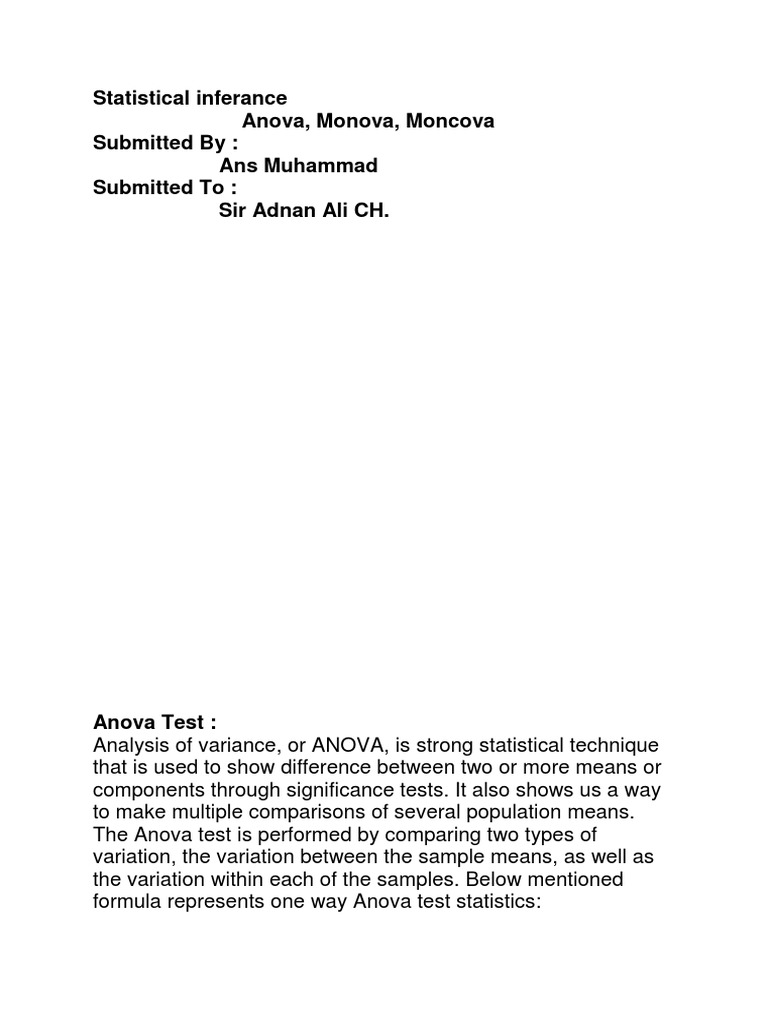 Statistical inferance
Anova, Monova, Moncova
Submitted By :
Ans Muhammad
Submitted To :
Sir Adnan Ali CH.

Anova Test :
Analysis of variance, or ANOVA, is strong statistical technique that is used to show difference between two or more means or components through significance tests. It also shows us a way to make multiple comparisons of several population means. The Anova test is performed by comparing two types of variation, the variation between the sample means, as well as the variation within each of the samples. Below mentioned formula represents one way Anova test statistics: